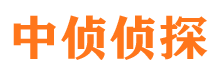 中侦侦探